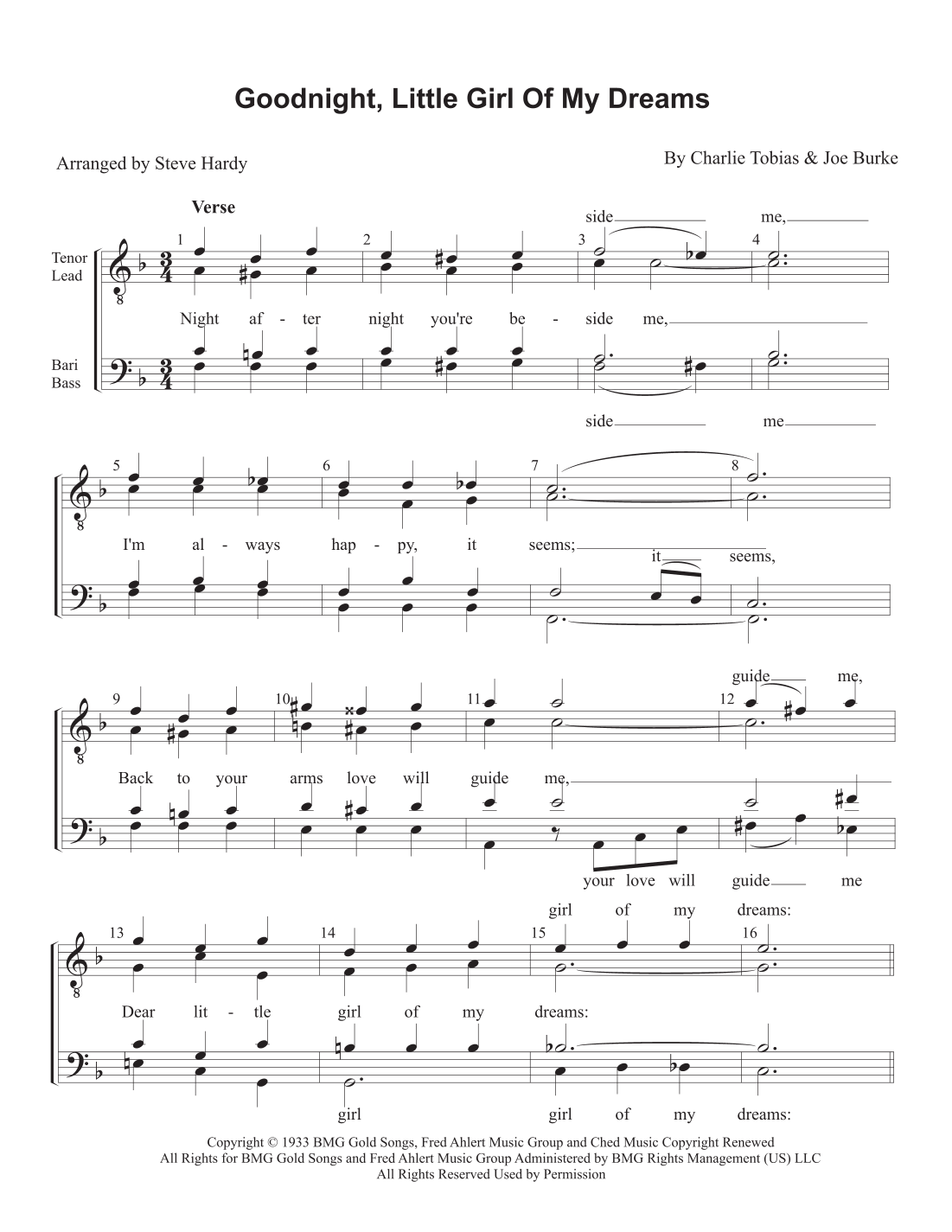 Goodnight, Little Girl Of My Dreams

Arranged by Steve Hardy

By Charlie Tobias & Joe Burke

Verse

Tenor
Lead

Bari
Bass

1 2 3 4

side me,

Night af - ter night you're be - side me,

side me

5 6 7 8

I'm al - ways hap - py, it seems;

it seems,

9 10 11 12

guide me,

Back to your arms love will guide me,

your love will guide me

13 14 15 16

girl of my dreams:

Dear lit - tle girl of my dreams:

girl girl of my dreams:

Copyright © 1933 BMG Gold Songs, Fred Ahlert Music Group and Ched Music Copyright Renewed
All Rights for BMG Gold Songs and Fred Ahlert Music Group Administered by BMG Rights Management (US) LLC
All Rights Reserved Used by Permission